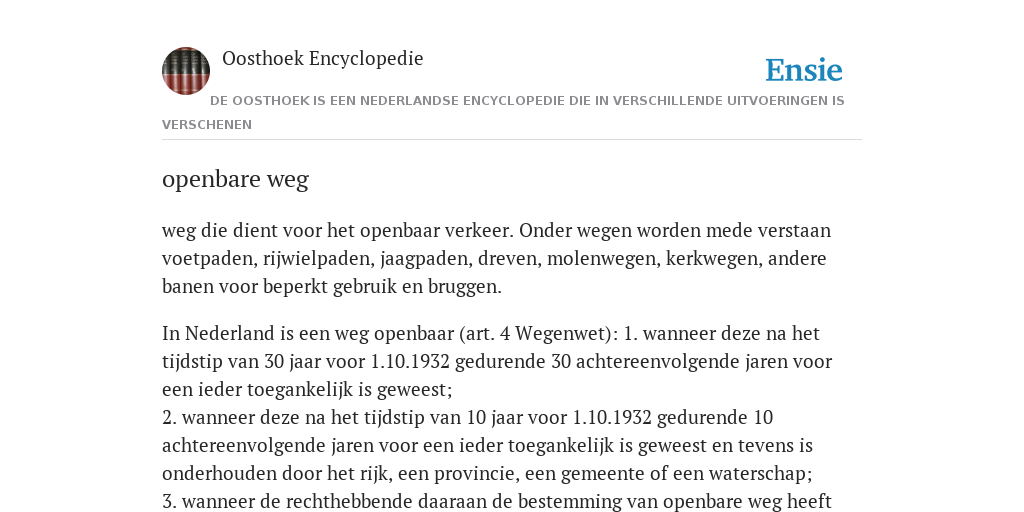 Oosthoek Encyclopedie

Ensie

DE OOSTHOEK IS EEN NEDERLANDSE ENCYCLOPEDIE DIE IN VERSCHILLENDE UITVOERINGEN IS VERSCHENEN

openbare weg

weg die dient voor het openbaar verkeer. Onder wegen worden mede verstaan voetpaden, rijwielpaden, jaagpaden, dreven, molenwegen, kerkwegen, andere banen voor beperkt gebruik en bruggen.

In Nederland is een weg openbaar (art. 4 Wegenwet): 1. wanneer deze na het tijdstip van 30 jaar voor 1.10.1932 gedurende 30 achtereenvolgende jaren voor een ieder toegankelijk is geweest;
2. wanneer deze na het tijdstip van 10 jaar voor 1.10.1932 gedurende 10 achtereenvolgende jaren voor een ieder toegankelijk is geweest en tevens is onderhouden door het rijk, een provincie, een gemeente of een waterschap;
3. wanneer de rechthebbende daaraan de bestemming van openbare weg heeft